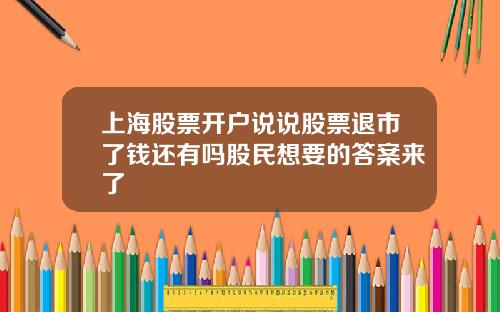 上海股票开户说说股票退市了钱还有吗股民想要的答案来了